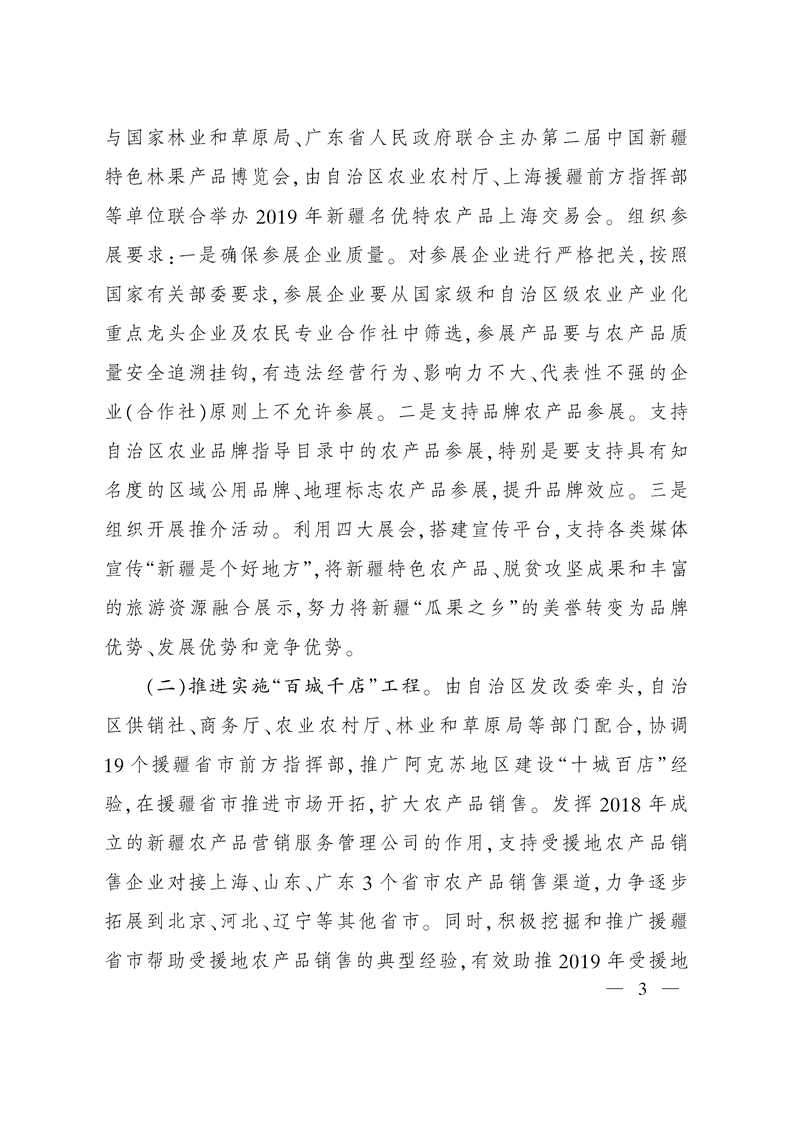 与国家林业和草原局、广东省人民政府联合主办第二届中国新疆特色林果产品博览会，由自治区农业农村厅、上海援疆前方指挥部等单位联合举办2019年新疆名优特农产品上海交易会。组织参展要求：一是确保参展企业质量。对参展企业进行严格把关，按照国家有关部委要求，参展企业要从国家级和自治区级农业产业化重点龙头企业及农民专业合作社中筛选，参展产品要与农产品质量安全追溯挂钩，有违法经营行为、影响力不大、代表性不强的企业（合作社）原则上不允许参展。二是支持品牌农产品参展。支持自治区农业品牌指导目录中的农产品参展，特别是要支持具有知名度的区域公用品牌、地理标志农产品参展，提升品牌效应。三是组织开展推介活动。利用四大展会，搭建宣传平台，支持各类媒体宣传“新疆是个好地方”，将新疆特色农产品、脱贫攻坚成果和丰富的旅游资源融合展示，努力将新疆“瓜果之乡”的美誉转变为品牌优势、发展优势和竞争优势。

（二）推进实施“百城千店”工程。由自治区发改委牵头，自治区供销社、商务厅、农业农村厅、林业和草原局等部门配合，协调19个援疆省市前方指挥部，推广阿克苏地区建设“十城百店”经验，在援疆省市推进市场开拓，扩大农产品销售。发挥2018年成立的新疆农产品营销服务管理公司的作用，支持受援地农产品销售企业对接上海、山东、广东3个省市农产品销售渠道，力争逐步拓展到北京、河北、辽宁等其他省市。同时，积极挖掘和推广援疆省市帮助受援地农产品销售的典型经验，有效助推2019年受援地

— 3 —